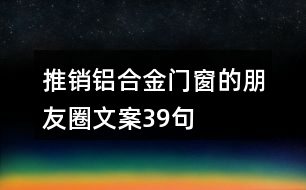 推销铝合金门窗的朋友圈文案39句